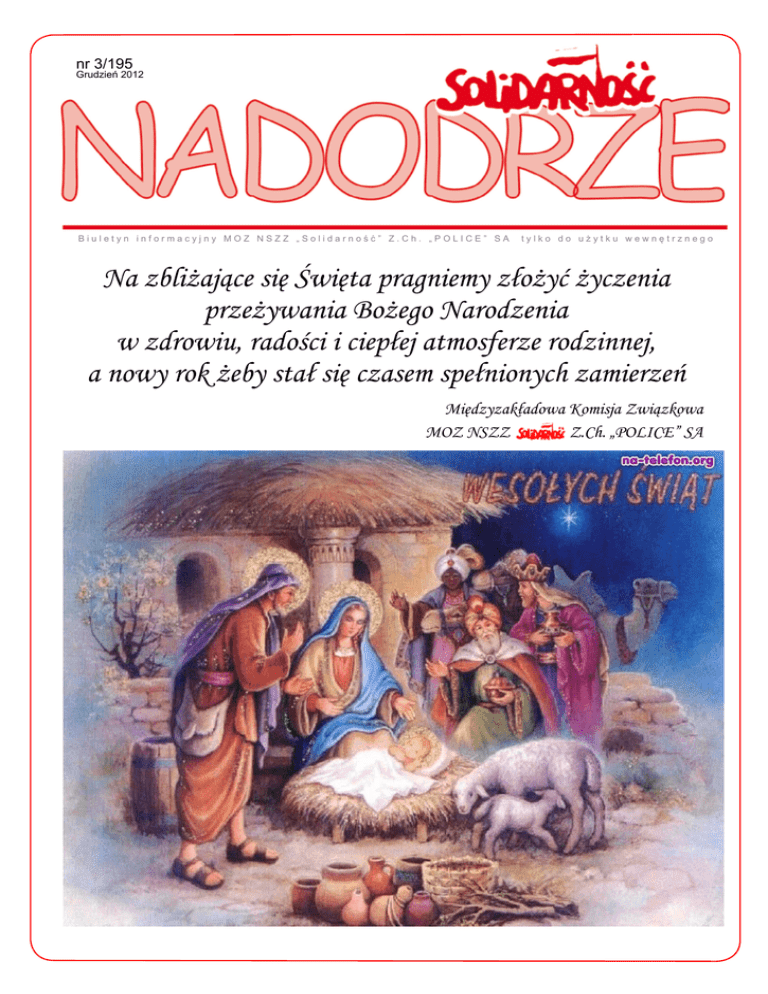 nr 3/195
Grudzień 2012

SOLIDARNOŚĆ

NADODRZE

Biuletyn informacyjny MOZ NSZZ „Solidarność" Z.Ch. „POLICE" SA tylko do użytku wewnętrznego

Na zbliżające się Święta pragniemy złożyć życzenia przeżywania Bożego Narodzenia w zdrowiu, radości i ciepłej atmosferze rodzinnej, a nowy rok żeby stał się czasem spełnionych zamierzeń

Międzyzakładowa Komisja Związkowa
MOZ NSZZ Solidarność Z.Ch. „POLICE" SA

na-telefon.org

WESOŁYCH ŚWIĄT